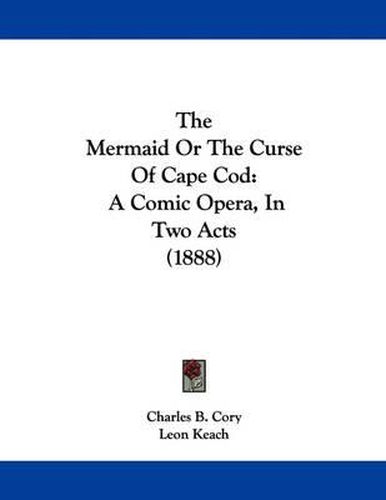 The
Mermaid Or The Curse
Of Cape Cod:
A Comic Opera, In
Two Acts
(1888)

Charles B. Cory
Leon Keach